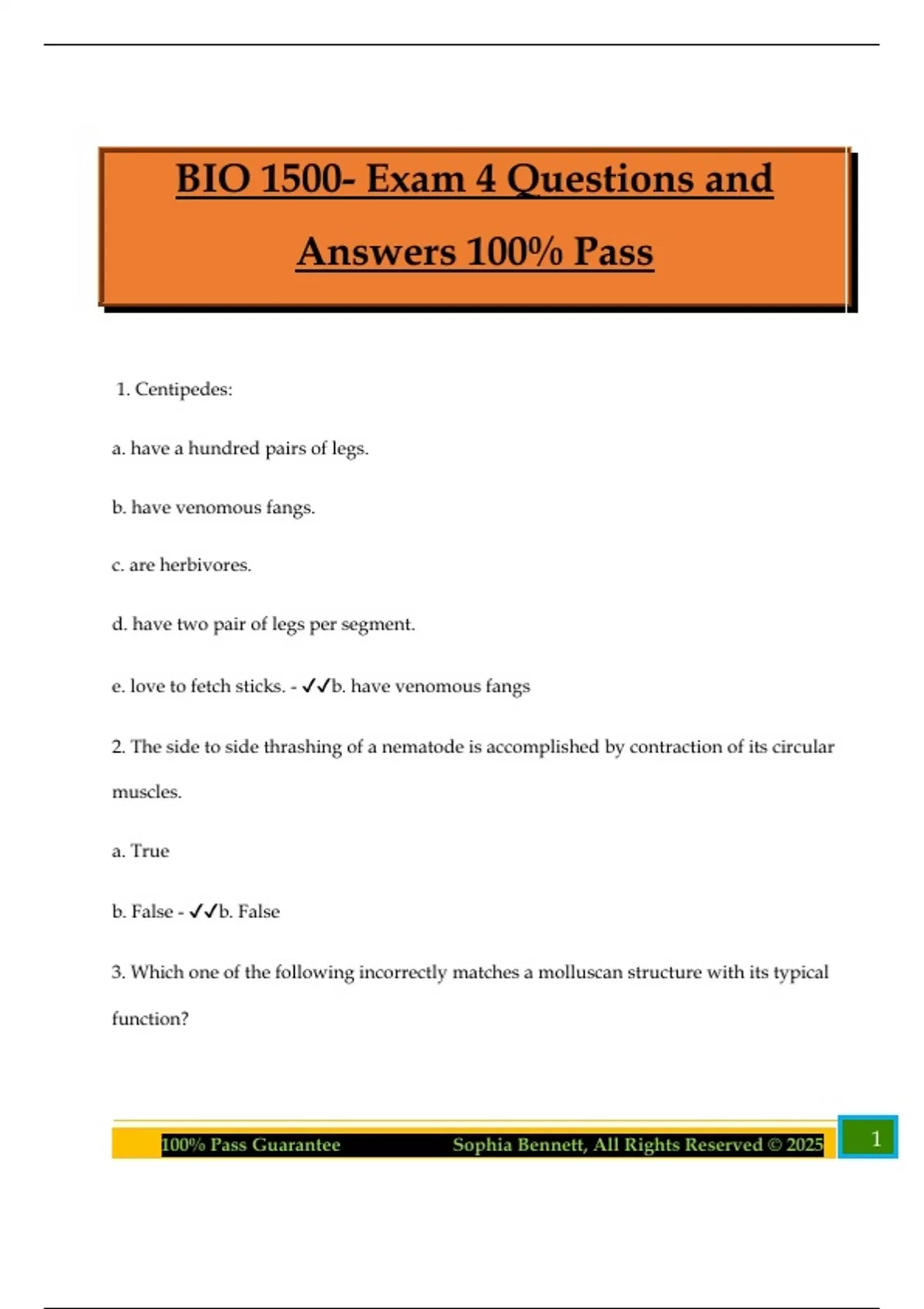 BIO 1500- Exam 4 Questions and Answers 100% Pass

1. Centipedes:

a. have a hundred pairs of legs.

b. have venomous fangs.

c. are herbivores.

d. have two pair of legs per segment.

e. love to fetch sticks. - ✓✓b. have venomous fangs

2. The side to side thrashing of a nematode is accomplished by contraction of its circular muscles.

a. True

b. False - ✓✓b. False

3. Which one of the following incorrectly matches a molluscan structure with its typical function?

100% Pass Guarantee Sophia Bennett, All Rights Reserved © 2025 1